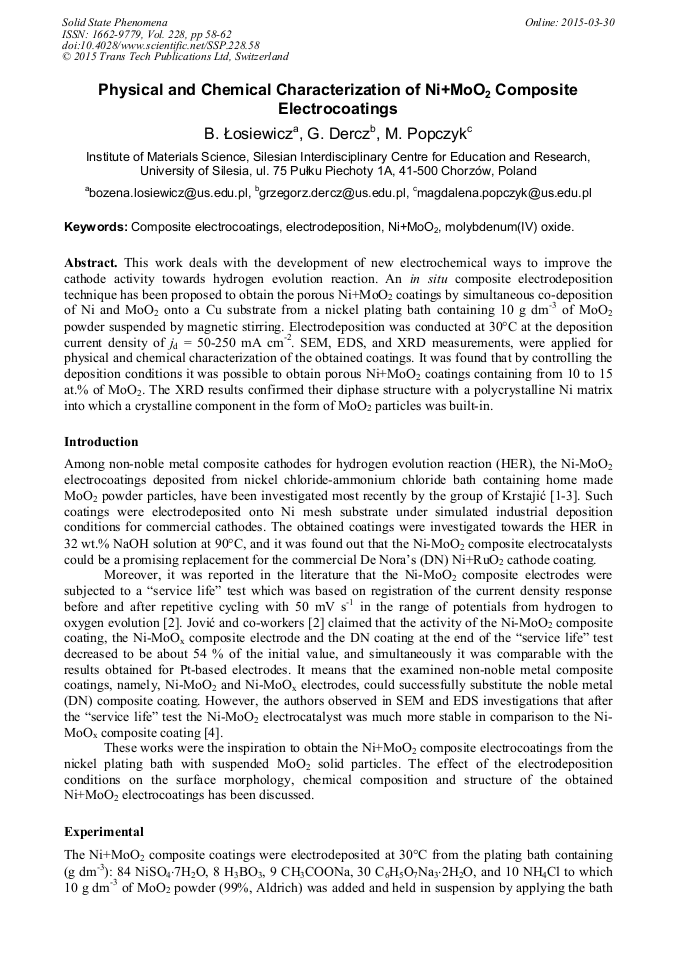 Solid State Phenomena
ISSN: 1662-9779, Vol. 228, pp 58-62
doi:10.4028/www.scientific.net/SSP.228.58
© 2015 Trans Tech Publications Ltd, Switzerland

Online: 2015-03-30

Physical and Chemical Characterization of Ni+MoO$_2$ Composite Electrocoatings

B. Łosiewicz$^a$, G. Dercz$^b$, M. Popczyk$^c$

Institute of Materials Science, Silesian Interdisciplinary Centre for Education and Research, University of Silesia, ul. 75 Pułku Piechoty 1A, 41-500 Chorzów, Poland

$^a$bozena.losiewicz@us.edu.pl, $^b$grzegorz.dercz@us.edu.pl, $^c$magdalena.popczyk@us.edu.pl

Keywords: Composite electrocoatings, electrodeposition, Ni+MoO$_2$, molybdenum(IV) oxide.

Abstract. This work deals with the development of new electrochemical ways to improve the cathode activity towards hydrogen evolution reaction. An in situ composite electrodeposition technique has been proposed to obtain the porous Ni+MoO$_2$ coatings by simultaneous co-deposition of Ni and MoO$_2$ onto a Cu substrate from a nickel plating bath containing 10 g dm$^{-3}$ of MoO$_2$ powder suspended by magnetic stirring. Electrodeposition was conducted at 30°C at the deposition current density of $j_d$ = 50-250 mA cm$^{-2}$. SEM, EDS, and XRD measurements, were applied for physical and chemical characterization of the obtained coatings. It was found that by controlling the deposition conditions it was possible to obtain porous Ni+MoO$_2$ coatings containing from 10 to 15 at.% of MoO$_2$. The XRD results confirmed their diphase structure with a polycrystalline Ni matrix into which a crystalline component in the form of MoO$_2$ particles was built-in.

Introduction

Among non-noble metal composite cathodes for hydrogen evolution reaction (HER), the Ni-MoO$_2$ electrocoatings deposited from nickel chloride-ammonium chloride bath containing home made MoO$_2$ powder particles, have been investigated most recently by the group of Krstajić [1-3]. Such coatings were electrodeposited onto Ni mesh substrate under simulated industrial deposition conditions for commercial cathodes. The obtained coatings were investigated towards the HER in 32 wt.% NaOH solution at 90°C, and it was found out that the Ni-MoO$_2$ composite electrocatalysts could be a promising replacement for the commercial De Nora's (DN) Ni+RuO$_2$ cathode coating.

Moreover, it was reported in the literature that the Ni-MoO$_2$ composite electrodes were subjected to a "service life" test which was based on registration of the current density response before and after repetitive cycling with 50 mV s$^{-1}$ in the range of potentials from hydrogen to oxygen evolution [2]. Jović and co-workers [2] claimed that the activity of the Ni-MoO$_2$ composite coating, the Ni-MoO$_x$ composite electrode and the DN coating at the end of the "service life" test decreased to be about 54 % of the initial value, and simultaneously it was comparable with the results obtained for Pt-based electrodes. It means that the examined non-noble metal composite coatings, namely, Ni-MoO$_2$ and Ni-MoO$_x$ electrodes, could successfully substitute the noble metal (DN) composite coating. However, the authors observed in SEM and EDS investigations that after the "service life" test the Ni-MoO$_2$ electrocatalyst was much more stable in comparison to the Ni-MoO$_x$ composite coating [4].

These works were the inspiration to obtain the Ni+MoO$_2$ composite electrocoatings from the nickel plating bath with suspended MoO$_2$ solid particles. The effect of the electrodeposition conditions on the surface morphology, chemical composition and structure of the obtained Ni+MoO$_2$ electrocoatings has been discussed.

Experimental

The Ni+MoO$_2$ composite coatings were electrodeposited at 30°C from the plating bath containing (g dm$^{-3}$): 84 NiSO$_4$·7H$_2$O, 8 H$_3$BO$_3$, 9 CH$_3$COONa, 30 C$_6$H$_5$O$_7$Na$_3$·2H$_2$O, and 10 NH$_4$Cl to which 10 g dm$^{-3}$ of MoO$_2$ powder (99%, Aldrich) was added and held in suspension by applying the bath